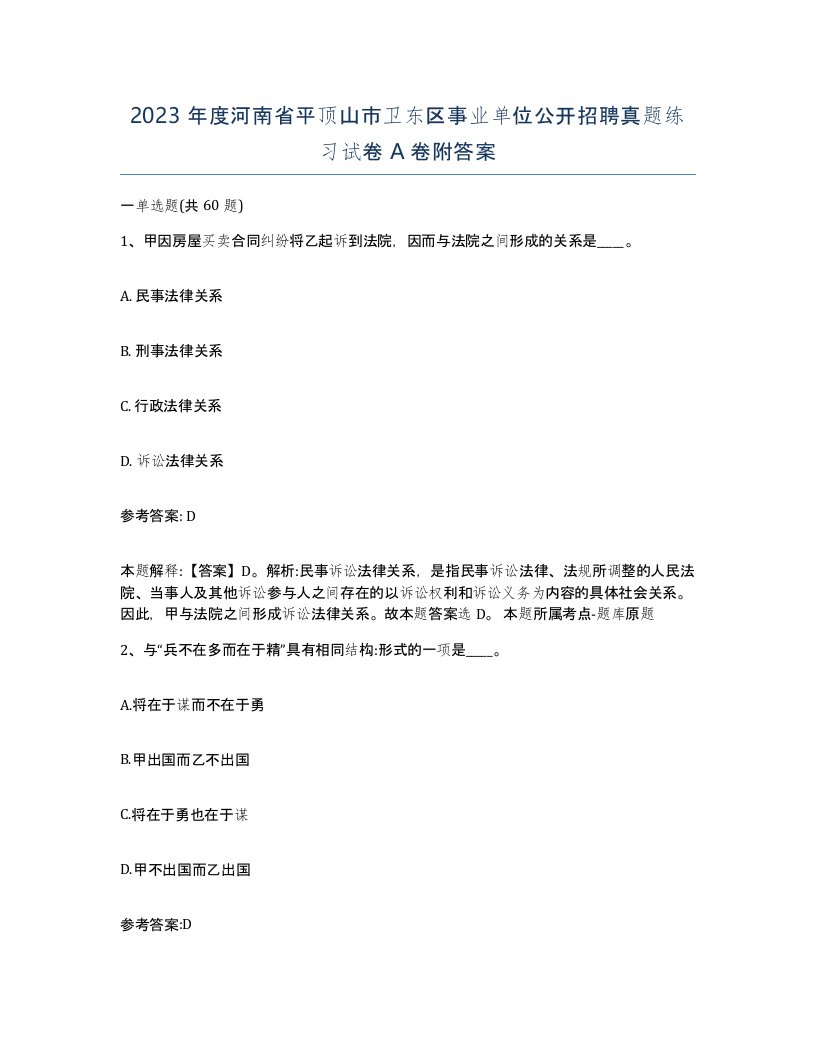 2023 年度河南省平顶山市卫东区事业单位公开招聘真题练习试卷 A 卷附答案

一单选题(共 60 题)

1、甲因房屋买卖合同纠纷将乙起诉到法院，因而与法院之间形成的关系是____。

A. 民事法律关系

B. 刑事法律关系

C. 行政法律关系

D. 诉讼法律关系

参考答案: D

本题解释:【答案】D。解析:民事诉讼法律关系，是指民事诉讼法律、法规所调整的人民法院、当事人及其他诉讼参与人之间存在的以诉讼权利和诉讼义务为内容的具体社会关系。因此，甲与法院之间形成诉讼法律关系。故本题答案选 D。 本题所属考点-题库原题

2、与“兵不在多而在于精”具有相同结构:形式的一项是____。

A.将在于谋而不在于勇

B.甲出国而乙不出国

C.将在于勇也在于谋

D.甲不出国而乙出国

参考答案:D